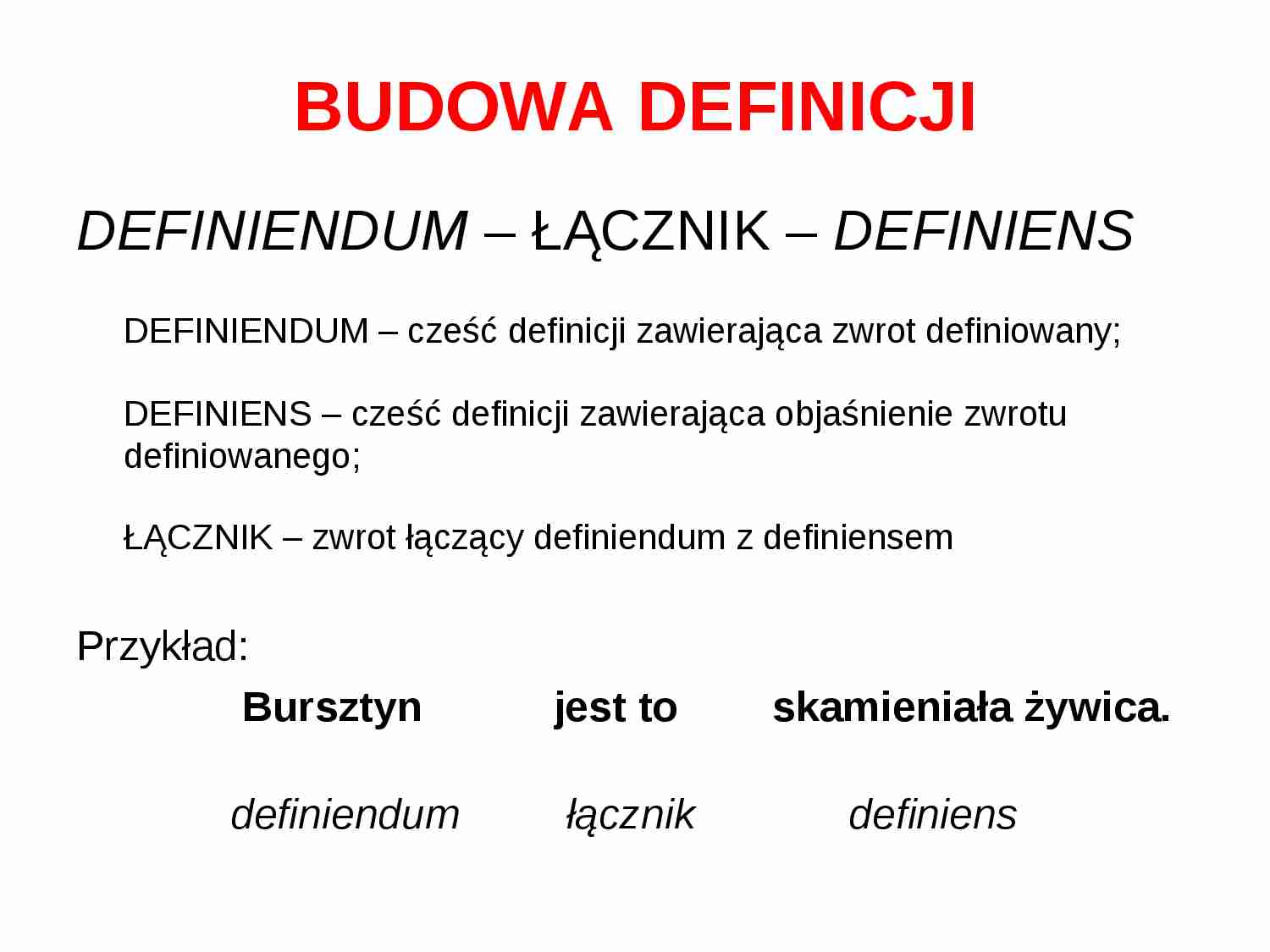 BUDOWA DEFINICJI

DEFINIENDUM – ŁĄCZNIK – DEFINIENS

DEFINIENDUM – cześć definicji zawierająca zwrot definiowany;

DEFINIENS – cześć definicji zawierająca objaśnienie zwrotu definiowanego;

ŁĄCZNIK – zwrot łączący definiendum z definiensem

Przykład:

Bursztyn jest to skamieniała żywica.

definiendum łącznik definiens